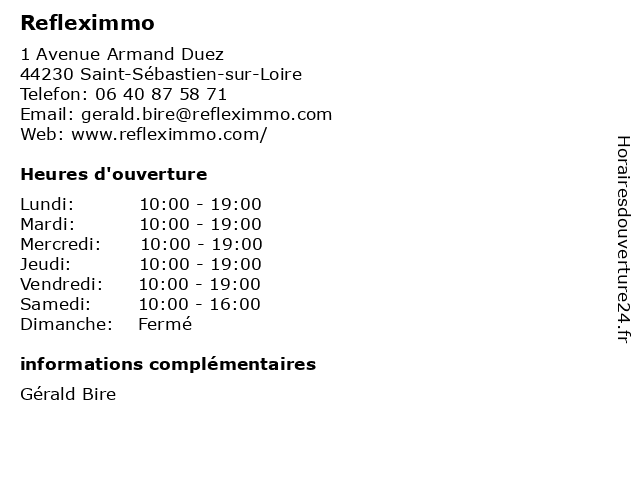 Refleximmo

1 Avenue Armand Duez
44230 Saint-Sébastien-sur-Loire
Telefon: 06 40 87 58 71
Email: gerald.bire@refleximmo.com
Web: www.refleximmo.com/

Heures d'ouverture

Lundi: 10:00 - 19:00
Mardi: 10:00 - 19:00
Mercredi: 10:00 - 19:00
Jeudi: 10:00 - 19:00
Vendredi: 10:00 - 19:00
Samedi: 10:00 - 16:00
Dimanche: Fermé

informations complémentaires

Gérald Bire

Horairesdouverture24.fr